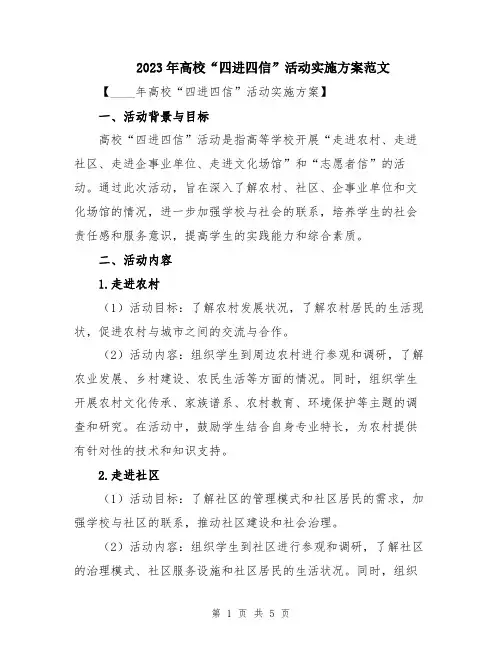 2023年高校“四进四信”活动实施方案范文

【____年高校“四进四信”活动实施方案】

一、活动背景与目标

高校“四进四信”活动是指高等学校开展“走进农村、走进社区、走进企事业单位、走进文化场馆”和“志愿者信”的活动。通过此次活动，旨在深入了解农村、社区、企事业单位和文化场馆的情况，进一步加强学校与社会的联系，培养学生的社会责任感和服务意识，提高学生的实践能力和综合素质。

二、活动内容

1.走进农村

（1）活动目标：了解农村发展状况，了解农村居民的生活现状，促进农村与城市之间的交流与合作。

（2）活动内容：组织学生到周边农村进行参观和调研，了解农业发展、乡村建设、农民生活等方面的情况。同时，组织学生开展农村文化传承、家族谱系、农村教育、环境保护等主题的调查和研究。在活动中，鼓励学生结合自身专业特长，为农村提供有针对性的技术和知识支持。

2.走进社区

（1）活动目标：了解社区的管理模式和社区居民的需求，加强学校与社区的联系，推动社区建设和社会治理。

（2）活动内容：组织学生到社区进行参观和调研，了解社区的治理模式、社区服务设施和社区居民的生活状况。同时，组织

第 1 页 共 5 页